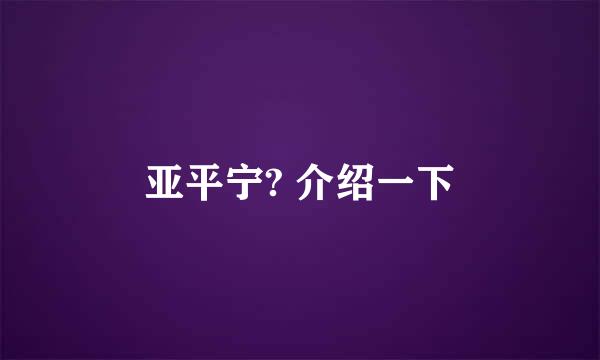 亚平宁? 介绍一下